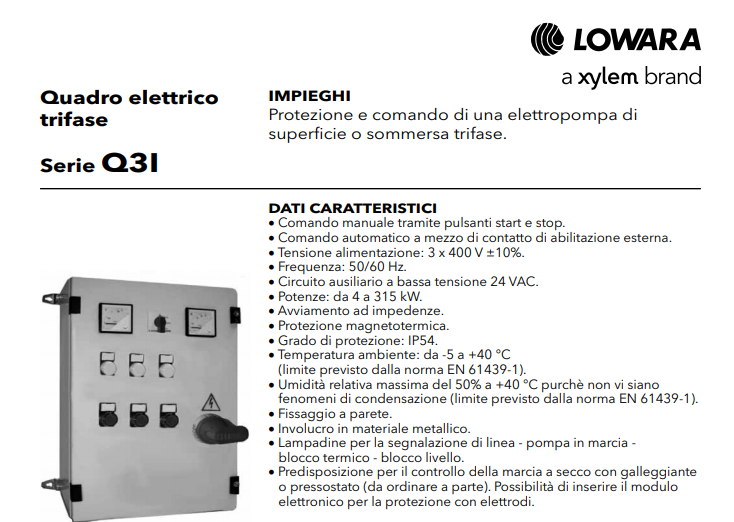 LOWARA
a xylem brand

Quadro elettrico trifase

Serie Q3I

IMPIEGHI
Protezione e comando di una elettropompa di superficie o sommersa trifase.

DATI CARATTERISTICI
• Comando manuale tramite pulsanti start e stop.
• Comando automatico a mezzo di contatto di abilitazione esterna.
• Tensione alimentazione: 3 x 400 V ±10%.
• Frequenza: 50/60 Hz.
• Circuito ausiliario a bassa tensione 24 VAC.
• Potenze: da 4 a 315 kW.
• Avviamento ad impedenze.
• Protezione magnetotermica.
• Grado di protezione: IP54.
• Temperatura ambiente: da -5 a +40 °C (limite previsto dalla norma EN 61439-1).
• Umidità relativa massima del 50% a +40 °C purchè non vi siano fenomeni di condensazione (limite previsto dalla norma EN 61439-1).
• Fissaggio a parete.
• Involucro in materiale metallico.
• Lampadine per la segnalazione di linea - pompa in marcia - blocco termico - blocco livello.
• Predisposizione per il controllo della marcia a secco con galleggiante o pressostato (da ordinare a parte). Possibilità di inserire il modulo elettronico per la protezione con elettrodi.